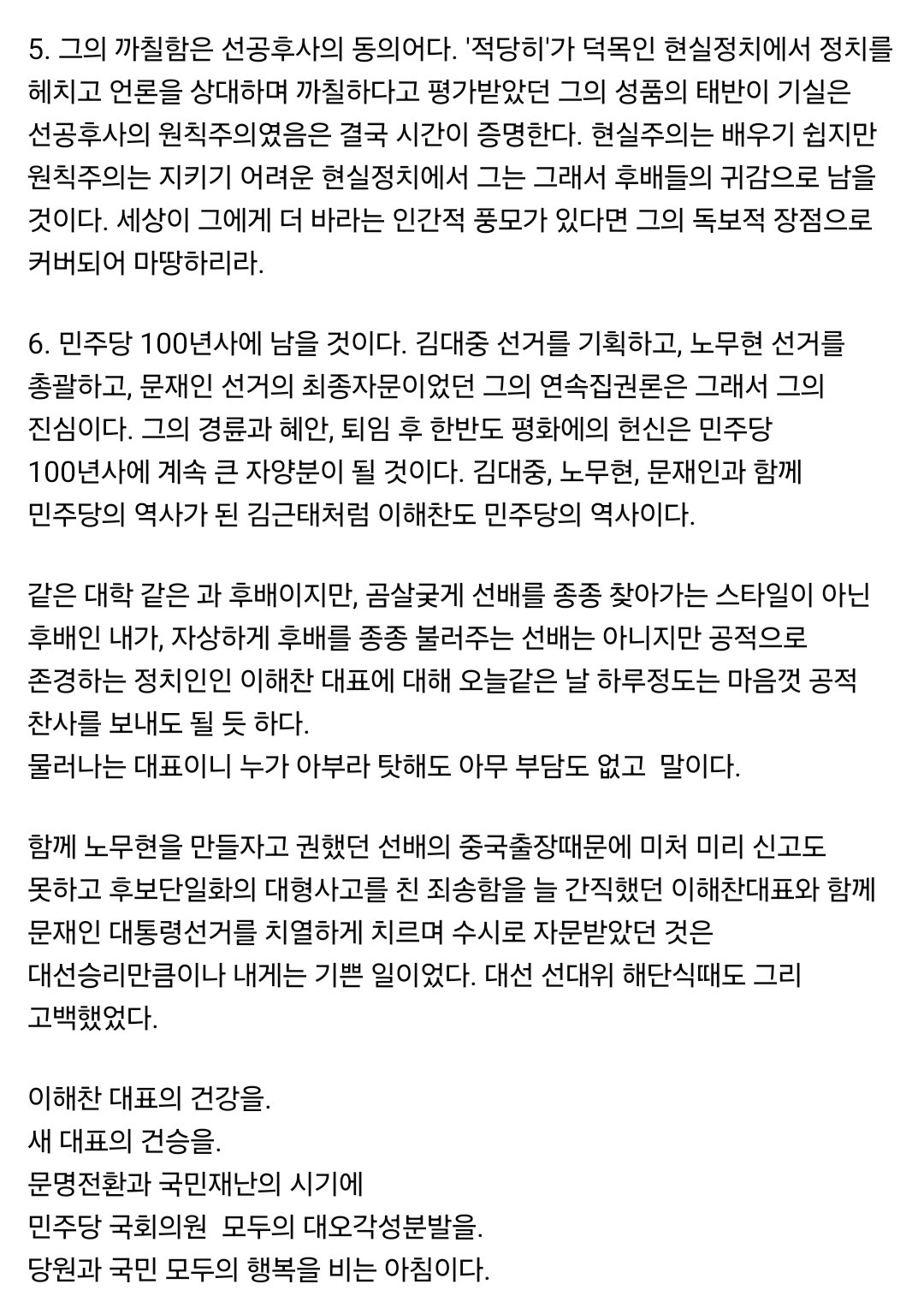 5. 그의 까칠함은 선공후사의 동의어다. '적당히'가 덕목인 현실정치에서 정치를 헤치고 언론을 상대하며 까칠하다고 평가받았던 그의 성품의 태반이 기실은 선공후사의 원칙주의였음은 결국 시간이 증명한다. 현실주의는 배우기 쉽지만 원칙주의는 지키기 어려운 현실정치에서 그는 그래서 후배들의 귀감으로 남을 것이다. 세상이 그에게 더 바라는 인간적 풍모가 있다면 그의 독보적 장점으로 커버되어 마땅하리라.

6. 민주당 100년사에 남을 것이다. 김대중 선거를 기획하고, 노무현 선거를 총괄하고, 문재인 선거의 최종자문이었던 그의 연속집권론은 그래서 그의 진심이다. 그의 경륜과 혜안, 퇴임 후 한반도 평화에의 헌신은 민주당 100년사에 계속 큰 자양분이 될 것이다. 김대중, 노무현, 문재인과 함께 민주당의 역사가 된 김근태처럼 이해찬도 민주당의 역사이다.

같은 대학 같은 과 후배이지만, 곰살궂게 선배를 종종 찾아가는 스타일이 아닌 후배인 내가, 자상하게 후배를 종종 불러주는 선배는 아니지만 공적으로 존경하는 정치인인 이해찬 대표에 대해 오늘같은 날 하루정도는 마음껏 공적 찬사를 보내도 될 듯 하다.
물러나는 대표이니 누가 아부라 탓해도 아무 부담도 없고 말이다.

함께 노무현을 만들자고 권했던 선배의 중국출장때문에 미처 미리 신고도 못하고 후보단일화의 대형사고를 친 죄송함을 늘 간직했던 이해찬대표와 함께 문재인 대통령선거를 치열하게 치르며 수시로 자문받았던 것은 대선승리만큼이나 내게는 기쁜 일이었다. 대선 선대위 해단식때도 그리 고백했었다.

이해찬 대표의 건강을.
새 대표의 건승을.
문명전환과 국민재난의 시기에
민주당 국회의원 모두의 대오각성분발을.
당원과 국민 모두의 행복을 비는 아침이다.